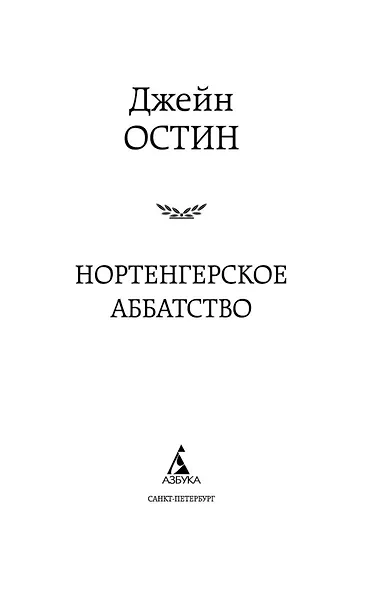 Джейн
ОСТИН

НОРТЕНГЕРСКОЕ
АББАТСТВО

АЗБУКА

САНКТ-ПЕТЕРБУРГ